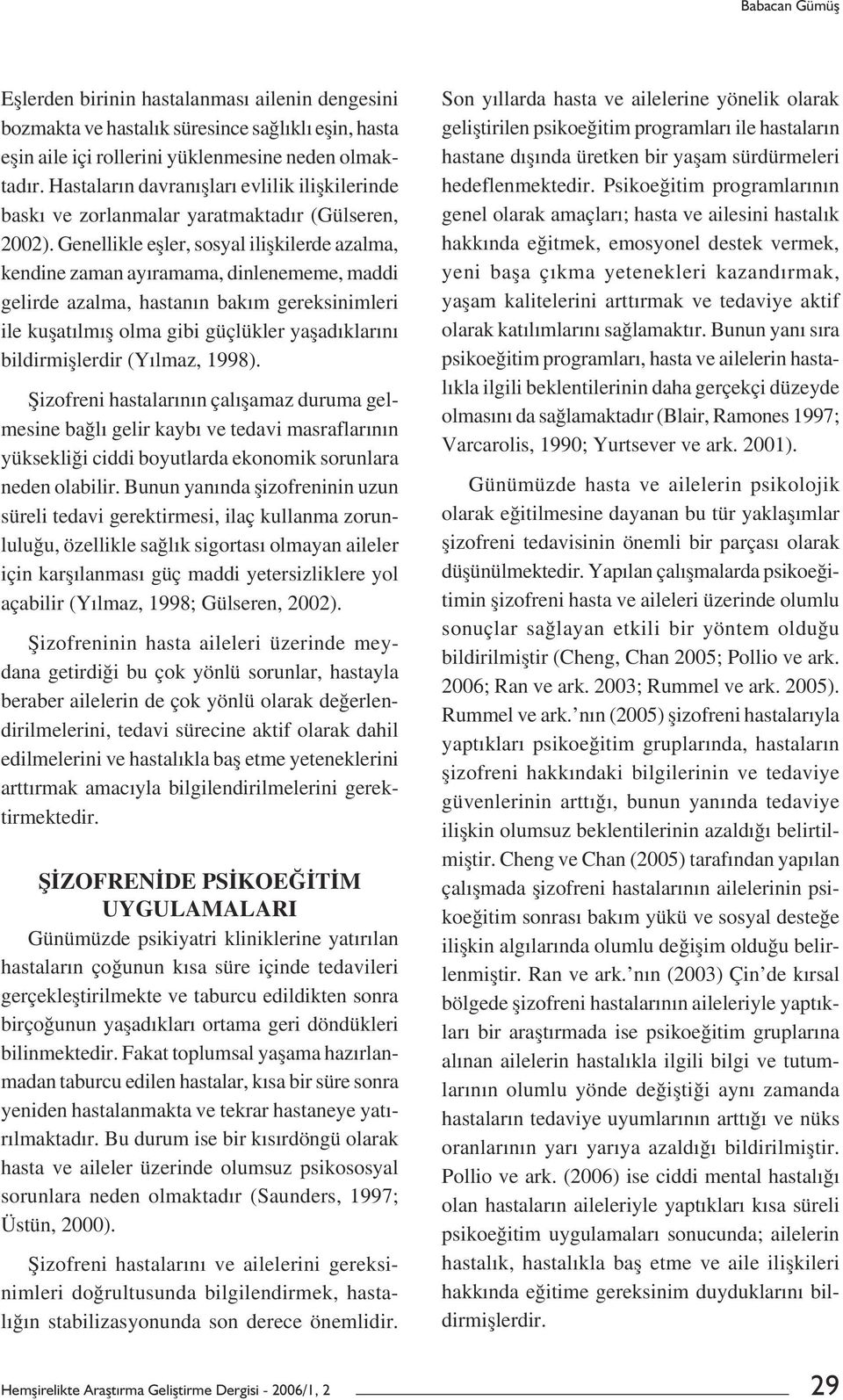 Babacan Gümüş

Eşlerden birinin hastalanması ailenin dengesini bozmakta ve hastalık süresince sağlıklı eşin, hasta eşin aile içi rollerini yüklenmesine neden olmaktadır. Hastaların davranışları evlilik ilişkilerinde baskı ve zorlanmalar yaratmaktadır (Gülseren, 2002). Genellikle eşler, sosyal ilişkilerde azalma, kendine zaman ayıramama, dinlenememe, maddi gelirde azalma, hastanın bakım gereksinimleri ile kuşatılmış olma gibi güçlükler yaşadıklarını bildirmişlerdir (Yılmaz, 1998).

Şizofreni hastalarının çalışamaz duruma gelmesine bağlı gelir kaybı ve tedavi masraflarının yüksekliği ciddi boyutlarda ekonomik sorunlara neden olabilir. Bunun yanında şizofreninin uzun süreli tedavi gerektirmesi, ilaç kullanma zorunluluğu, özellikle sağlık sigortası olmayan aileler için karşılanması güç maddi yetersizliklere yol açabilir (Yılmaz, 1998; Gülseren, 2002).

Şizofreninin hasta aileleri üzerinde meydana getirdiği bu çok yönlü sorunlar, hastayla beraber ailelerin de çok yönlü olarak değerlendirilmelerini, tedavi sürecine aktif olarak dahil edilmelerini ve hastalıkla baş etme yeteneklerini arttırmak amacıyla bilgilendirilmelerini gerektirmektedir.

ŞİZOFRENİDE PSİKOEĞİTİM UYGULAMALARI

Günümüzde psikiyatri kliniklerine yatırılan hastaların çoğunun kısa süre içinde tedavileri gerçekleştirilmekte ve taburcu edildikten sonra birçoğunun yaşadıkları ortama geri döndükleri bilinmektedir. Fakat toplumsal yaşama hazırlanmadan taburcu edilen hastalar, kısa bir süre sonra yeniden hastalanmakta ve tekrar hastaneye yatırılmaktadır. Bu durum ise bir kısırdöngü olarak hasta ve aileler üzerinde olumsuz psikososyal sorunlara neden olmaktadır (Saunders, 1997; Üstün, 2000).

Şizofreni hastalarını ve ailelerini gereksinimleri doğrultusunda bilgilendirmek, hastalığın stabilizasyonunda son derece önemlidir.

Son yıllarda hasta ve ailelerine yönelik olarak geliştirilen psikoeğitim programları ile hastaların hastane dışında üretken bir yaşam sürdürmeleri hedeflenmektedir. Psikoeğitim programlarının genel olarak amaçları; hasta ve ailesini hastalık hakkında eğitmek, emosyonel destek vermek, yeni başa çıkma yetenekleri kazandırmak, yaşam kalitelerini arttırmak ve tedaviye aktif olarak katılımlarını sağlamaktır. Bunun yanı sıra psikoeğitim programları, hasta ve ailelerin hastalıkla ilgili beklentilerinin daha gerçekçi düzeyde olmasını da sağlamaktadır (Blair, Ramones 1997; Varcarolis, 1990; Yurtsever ve ark. 2001).

Günümüzde hasta ve ailelerin psikolojik olarak eğitilmesine dayanan bu tür yaklaşımlar şizofreni tedavisinin önemli bir parçası olarak düşünülmektedir. Yapılan çalışmalarda psikoeğitimin şizofreni hasta ve aileleri üzerinde olumlu sonuçlar sağlayan etkili bir yöntem olduğu bildirilmiştir (Cheng, Chan 2005; Pollio ve ark. 2006; Ran ve ark. 2003; Rummel ve ark. 2005). Rummel ve ark.'nın (2005) şizofreni hastalarıyla yaptıkları psikoeğitim gruplarında, hastaların şizofreni hakkındaki bilgilerinin ve tedaviye güvenlerinin arttığı, bunun yanında tedaviye ilişkin olumsuz beklentilerinin azaldığı belirtilmiştir. Cheng ve Chan (2005) tarafından yapılan çalışmada şizofreni hastalarının ailelerinin psikoeğitim sonrası bakım yükü ve sosyal desteğe ilişkin algılarında olumlu değişim olduğu belirlenmiştir. Ran ve ark.'nın (2003) Çin'de kırsal bölgede şizofreni hastalarının aileleriyle yaptıkları bir araştırmada ise psikoeğitim gruplarına alınan ailelerin hastalıkla ilgili bilgi ve tutumlarının olumlu yönde değiştiği aynı zamanda hastaların tedaviye uyumlarının arttığı ve nüks oranlarının yarı yarıya azaldığı bildirilmiştir. Pollio ve ark. (2006) ise ciddi mental hastalığı olan hastaların aileleriyle yaptıkları kısa süreli psikoeğitim uygulamaları sonucunda; ailelerin hastalık, hastalıkla baş etme ve aile ilişkileri hakkında eğitime gereksinim duyduklarını bildirmişlerdir.

Hemşirelikte Araştırma Geliştirme Dergisi - 2006/1, 2 29